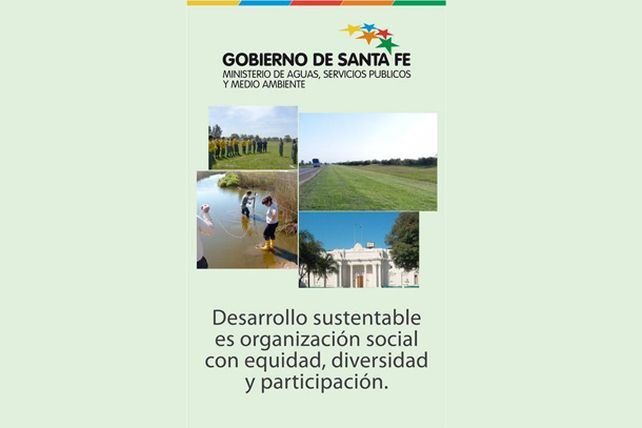 GOBIERNO DE SANTA FE
MINISTERIO DE AGUAS, SERVICIOS PUBLICOS Y MEDIO AMBIENTE

Desarrollo sustentable es organización social con equidad, diversidad y participación.